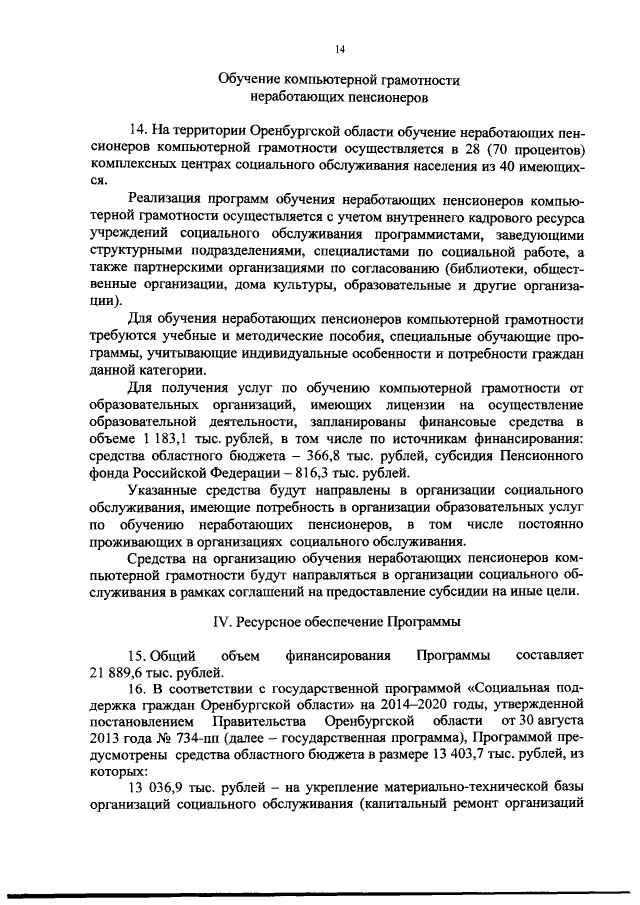 14

Обучение компьютерной грамотности неработающих пенсионеров

14. На территории Оренбургской области обучение неработающих пенсионеров компьютерной грамотности осуществляется в 28 (70 процентов) комплексных центрах социального обслуживания населения из 40 имеющихся.

Реализация программ обучения неработающих пенсионеров компьютерной грамотности осуществляется с учетом внутреннего кадрового ресурса учреждений социального обслуживания программистами, заведующими структурными подразделениями, специалистами по социальной работе, а также партнерскими организациями по согласованию (библиотеки, общественные организации, дома культуры, образовательные и другие организации).

Для обучения неработающих пенсионеров компьютерной грамотности требуются учебные и методические пособия, специальные обучающие программы, учитывающие индивидуальные особенности и потребности граждан данной категории.

Для получения услуг по обучению компьютерной грамотности от образовательных организаций, имеющих лицензии на осуществление образовательной деятельности, запланированы финансовые средства в объеме 1 183,1 тыс. рублей, в том числе по источникам финансирования: средства областного бюджета – 366,8 тыс. рублей, субсидия Пенсионного фонда Российской Федерации – 816,3 тыс. рублей.

Указанные средства будут направлены в организации социального обслуживания, имеющие потребность в организации образовательных услуг по обучению неработающих пенсионеров, в том числе постоянно проживающих в организациях социального обслуживания.

Средства на организацию обучения неработающих пенсионеров компьютерной грамотности будут направляться в организации социального обслуживания в рамках соглашений на предоставление субсидии на иные цели.

IV. Ресурсное обеспечение Программы

15. Общий объем финансирования Программы составляет 21 889,6 тыс. рублей.

16. В соответствии с государственной программой «Социальная поддержка граждан Оренбургской области» на 2014–2020 годы, утвержденной постановлением Правительства Оренбургской области от 30 августа 2013 года № 734-пп (далее – государственная программа), Программой предусмотрены средства областного бюджета в размере 13 403,7 тыс. рублей, из которых:

13 036,9 тыс. рублей – на укрепление материально-технической базы организаций социального обслуживания (капитальный ремонт организаций